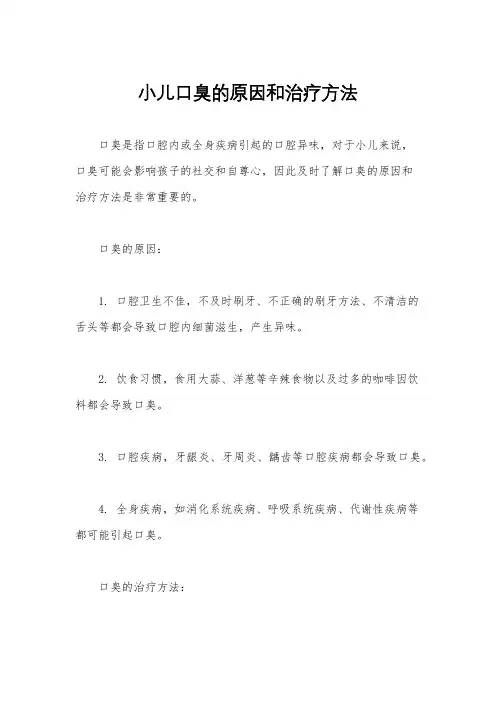 小儿口臭的原因和治疗方法

口臭是指口腔内或全身疾病引起的口腔异味，对于小儿来说，口臭可能会影响孩子的社交和自尊心，因此及时了解口臭的原因和治疗方法是非常重要的。

口臭的原因：

1. 口腔卫生不佳，不及时刷牙、不正确的刷牙方法、不清洁的舌头等都会导致口腔内细菌滋生，产生异味。

2. 饮食习惯，食用大蒜、洋葱等辛辣食物以及过多的咖啡因饮料都会导致口臭。

3. 口腔疾病，牙龈炎、牙周炎、龋齿等口腔疾病都会导致口臭。

4. 全身疾病，如消化系统疾病、呼吸系统疾病、代谢性疾病等都可能引起口臭。

口臭的治疗方法：